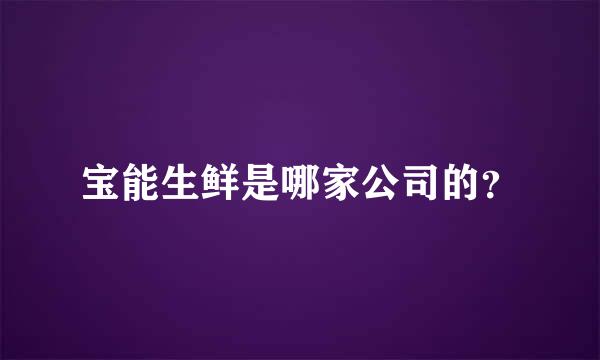 宝能生鲜是哪家公司的?